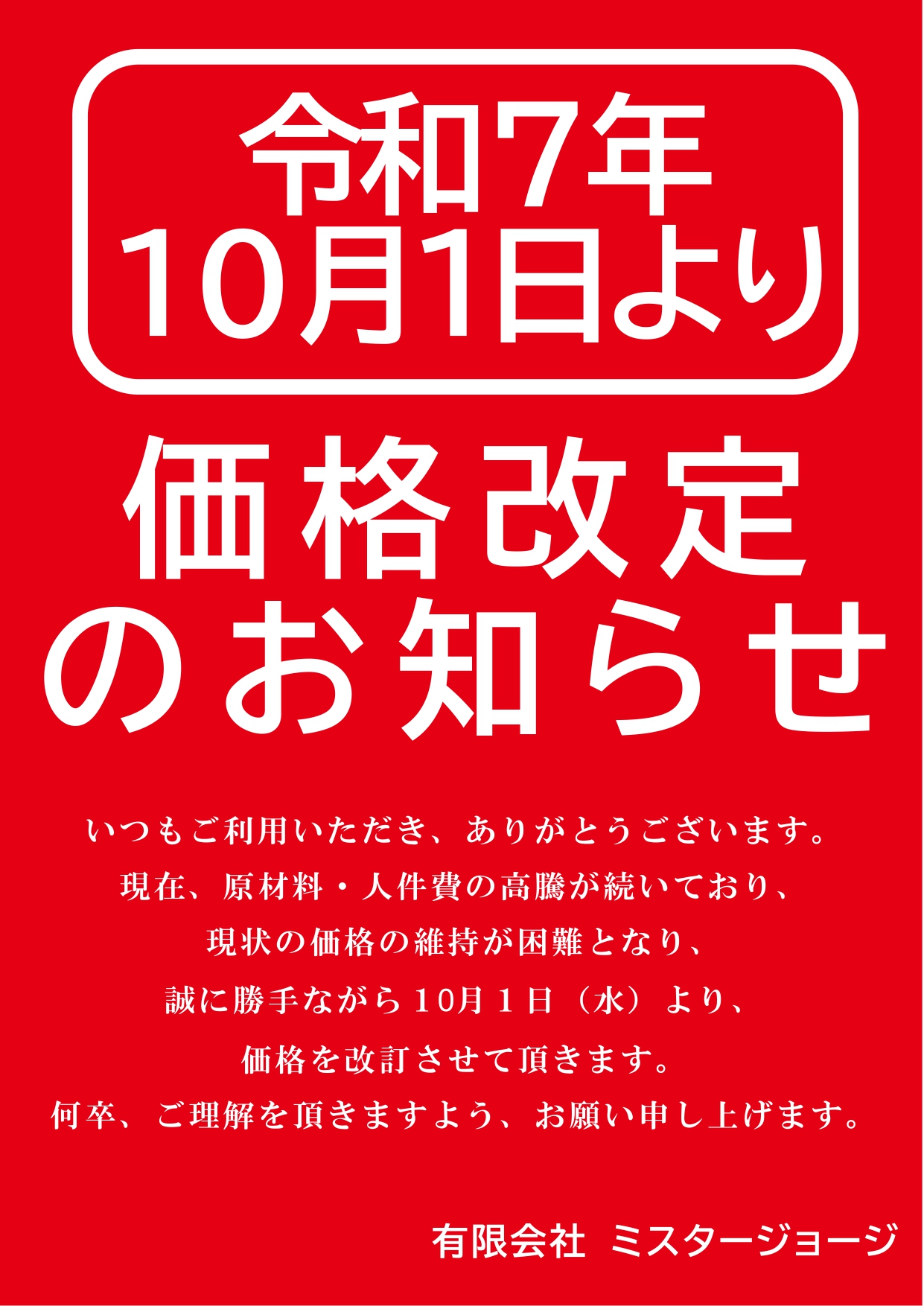 令和7年
10月1日より

価格改定
のお知らせ

いつもご利用いただき、ありがとうございます。
現在、原材料・人件費の高騰が続いており、
現状の価格の維持が困難となり、
誠に勝手ながら10月１日（水）より、
価格を改訂させて頂きます。
何卒、ご理解を頂きますよう、お願い申し上げます。

有限会社 ミスタージョージ